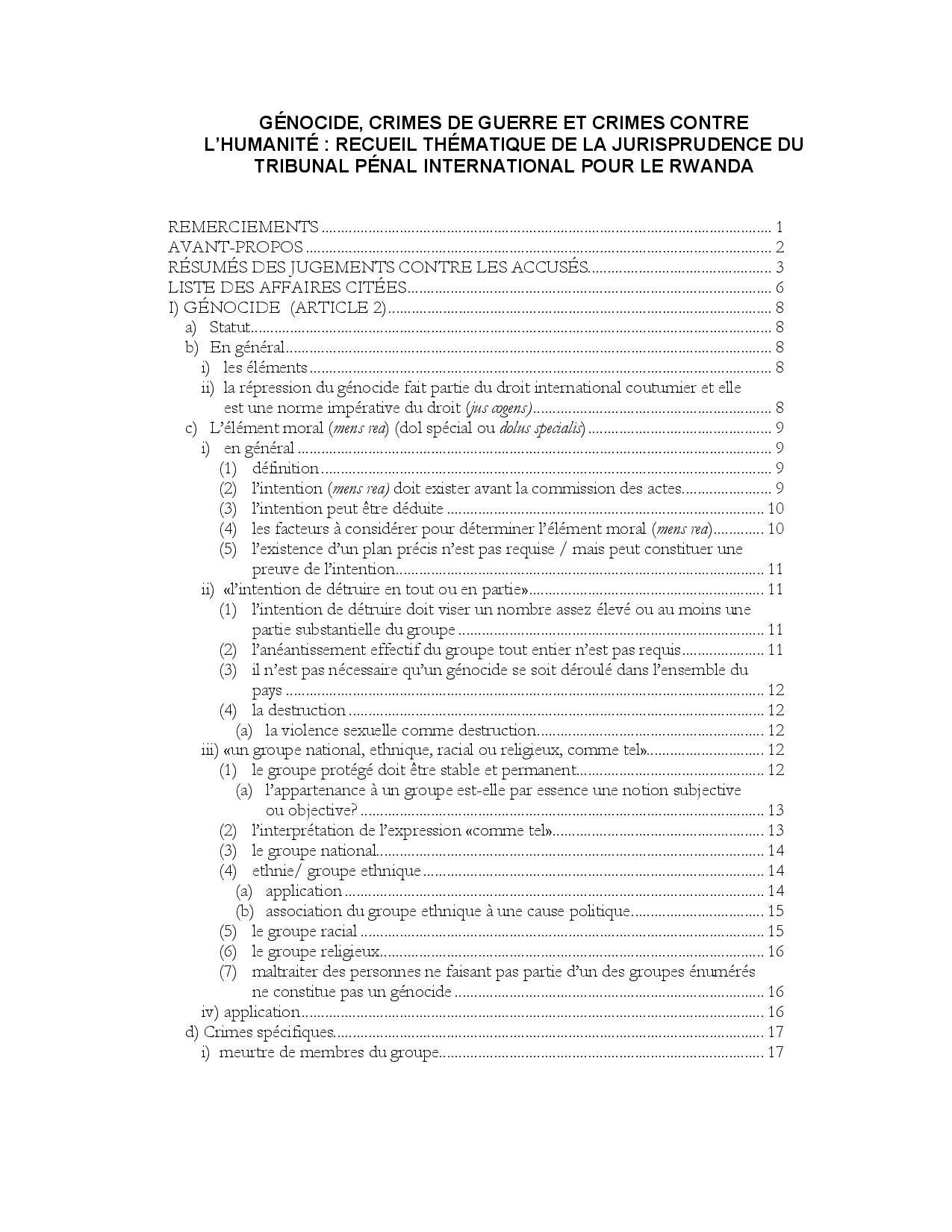 GÉNOCIDE, CRIMES DE GUERRE ET CRIMES CONTRE L'HUMANITÉ : RECUEIL THÉMATIQUE DE LA JURISPRUDENCE DU TRIBUNAL PÉNAL INTERNATIONAL POUR LE RWANDA

REMERCIEMENTS 1
AVANT-PROPOS 2
RÉSUMÉS DES JUGEMENTS CONTRE LES ACCUSÉS 3
LISTE DES AFFAIRES CITÉES 6
I) GÉNOCIDE (ARTICLE 2) 8
a) Statut 8
b) En général 8
i) les éléments 8
ii) la répression du génocide fait partie du droit international coutumier et elle est une norme impérative du droit (jus cogens) 8
c) L'élément moral (mens rea) (dol spécial ou dolus specialis) 9
i) en général 9
(1) définition 9
(2) l'intention (mens rea) doit exister avant la commission des actes 9
(3) l'intention peut être déduite 10
(4) les facteurs à considérer pour déterminer l'élément moral (mens rea) 10
(5) l'existence d'un plan précis n'est pas requise / mais peut constituer une preuve de l'intention 11
ii) «l'intention de détruire en tout ou en partie» 11
(1) l'intention de détruire doit viser un nombre assez élevé ou au moins une partie substantielle du groupe 11
(2) l'anéantissement effectif du groupe tout entier n'est pas requis 11
(3) il n'est pas nécessaire qu'un génocide se soit déroulé dans l'ensemble du pays 12
(4) la destruction 12
(a) la violence sexuelle comme destruction 12
iii) «un groupe national, ethnique, racial ou religieux, comme tel» 12
(1) le groupe protégé doit être stable et permanent 12
(a) l'appartenance à un groupe est-elle par essence une notion subjective ou objective? 13
(2) l'interprétation de l'expression «comme tel» 13
(3) le groupe national 14
(4) ethnie/ groupe ethnique 14
(a) application 14
(b) association du groupe ethnique à une cause politique 15
(5) le groupe racial 15
(6) le groupe religieux 16
(7) maltraiter des personnes ne faisant pas partie d'un des groupes énumérés ne constitue pas un génocide 16
iv) application 16
d) Crimes spécifiques 17
i) meurtre de membres du groupe 17